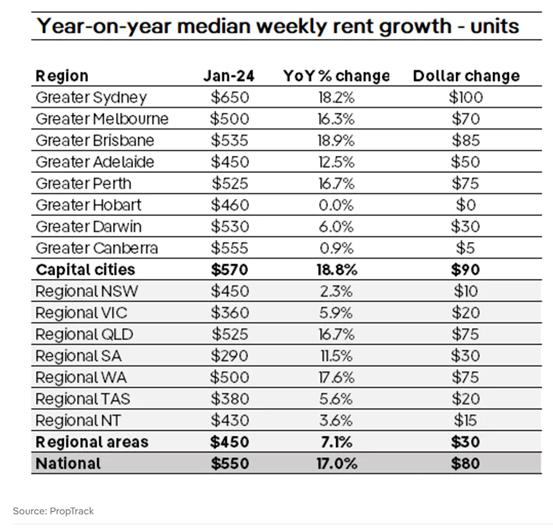 Year-on-year median weekly rent growth - units

| Region | Jan-24 | YoY % change | Dollar change |
|---|---|---|---|
| Greater Sydney | \$650 | 18.2% | \$100 |
| Greater Melbourne | \$500 | 16.3% | \$70 |
| Greater Brisbane | \$535 | 18.9% | \$85 |
| Greater Adelaide | \$450 | 12.5% | \$50 |
| Greater Perth | \$525 | 16.7% | \$75 |
| Greater Hobart | \$460 | 0.0% | \$0 |
| Greater Darwin | \$530 | 6.0% | \$30 |
| Greater Canberra | \$555 | 0.9% | \$5 |
| **Capital cities** | **\$570** | **18.8%** | **\$90** |
| Regional NSW | \$450 | 2.3% | \$10 |
| Regional VIC | \$360 | 5.9% | \$20 |
| Regional QLD | \$525 | 16.7% | \$75 |
| Regional SA | \$290 | 11.5% | \$30 |
| Regional WA | \$500 | 17.6% | \$75 |
| Regional TAS | \$380 | 5.6% | \$20 |
| Regional NT | \$430 | 3.6% | \$15 |
| **Regional areas** | **\$450** | **7.1%** | **\$30** |
| **National** | **\$550** | **17.0%** | **\$80** |

Source: PropTrack